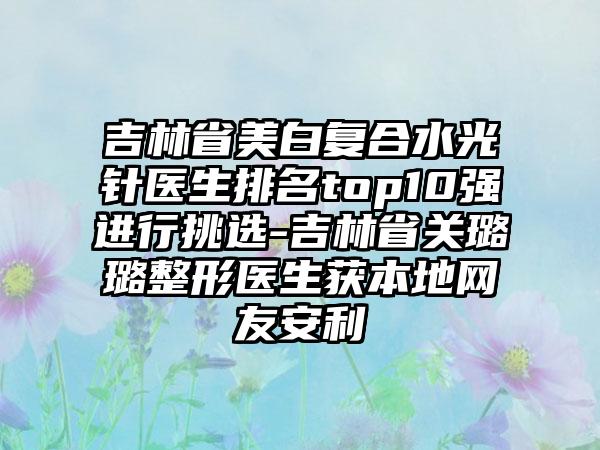 吉林省美白复合水光针医生排名top10强进行挑选-吉林省关璐璐整形医生获本地网友安利